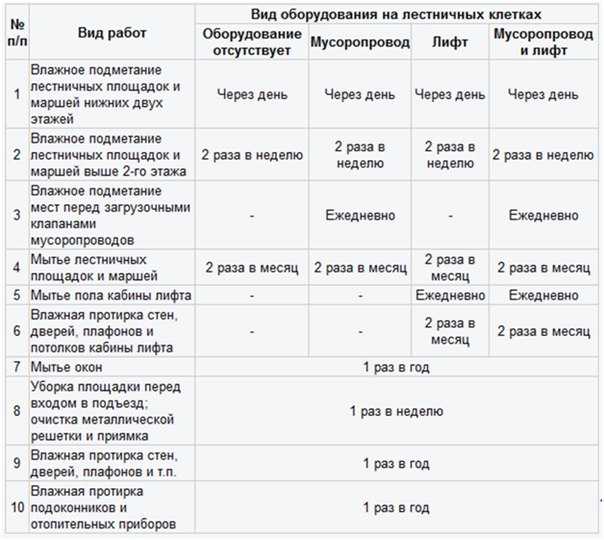 | № п/п | Вид работ | Вид оборудования на лестничных клетках | | | |
|---|---|---|---|---|---|
| | | Оборудование отсутствует | Мусоропровод | Лифт | Мусоропровод и лифт |
| 1 | Влажное подметание лестничных площадок и маршей нижних двух этажей | Через день | Через день | Через день | Через день |
| 2 | Влажное подметание лестничных площадок и маршей выше 2-го этажа | 2 раза в неделю | 2 раза в неделю | 2 раза в неделю | 2 раза в неделю |
| 3 | Влажное подметание мест перед загрузочными клапанами мусоропроводов | - | Ежедневно | - | Ежедневно |
| 4 | Мытье лестничных площадок и маршей | 2 раза в месяц | 2 раза в месяц | 2 раза в месяц | 2 раза в месяц |
| 5 | Мытье пола кабины лифта | - | - | Ежедневно | Ежедневно |
| 6 | Влажная протирка стен, дверей, плафонов и потолков кабины лифта | - | - | 2 раза в месяц | 2 раза в месяц |
| 7 | Мытье окон | 1 раз в год | | | |
| 8 | Уборка площадки перед входом в подъезд; очистка металлической решетки и приямка | 1 раз в неделю | | | |
| 9 | Влажная протирка стен, дверей, плафонов и т.п. | 1 раз в год | | | |
| 10 | Влажная протирка подоконников и отопительных приборов | 1 раз в год | | | |